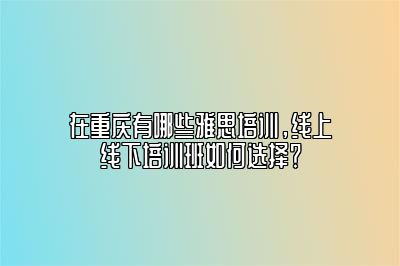 在重庆有哪些雅思培训，线上线下培训班如何选择？